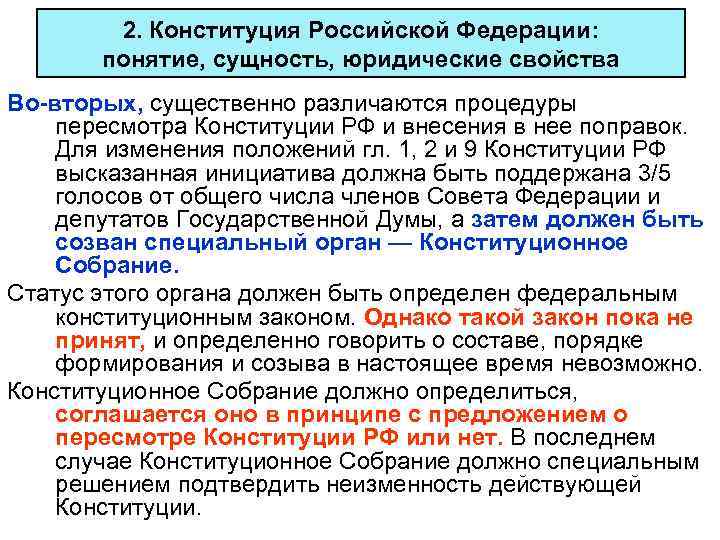 2. Конституция Российской Федерации: понятие, сущность, юридические свойства

Во-вторых, существенно различаются процедуры пересмотра Конституции РФ и внесения в нее поправок. Для изменения положений гл. 1, 2 и 9 Конституции РФ высказанная инициатива должна быть поддержана 3/5 голосов от общего числа членов Совета Федерации и депутатов Государственной Думы, а затем должен быть созван специальный орган — Конституционное Собрание.

Статус этого органа должен быть определен федеральным конституционным законом. Однако такой закон пока не принят, и определенно говорить о составе, порядке формирования и созыва в настоящее время невозможно.

Конституционное Собрание должно определиться, соглашается оно в принципе с предложением о пересмотре Конституции РФ или нет. В последнем случае Конституционное Собрание должно специальным решением подтвердить неизменность действующей Конституции.